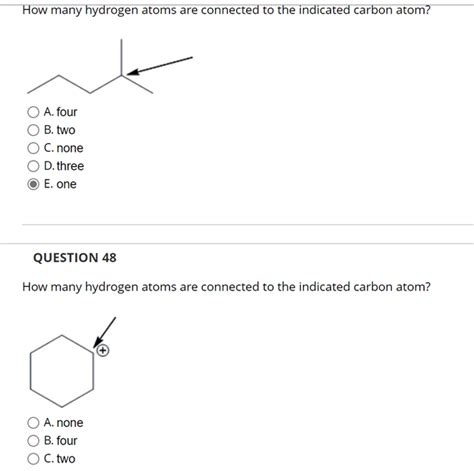 How many hydrogen atoms are connected to the indicated carbon atom?

A. four
B. two
C. none
D. three
E. one

QUESTION 48

How many hydrogen atoms are connected to the indicated carbon atom?

+

A. none
B. four
C. two